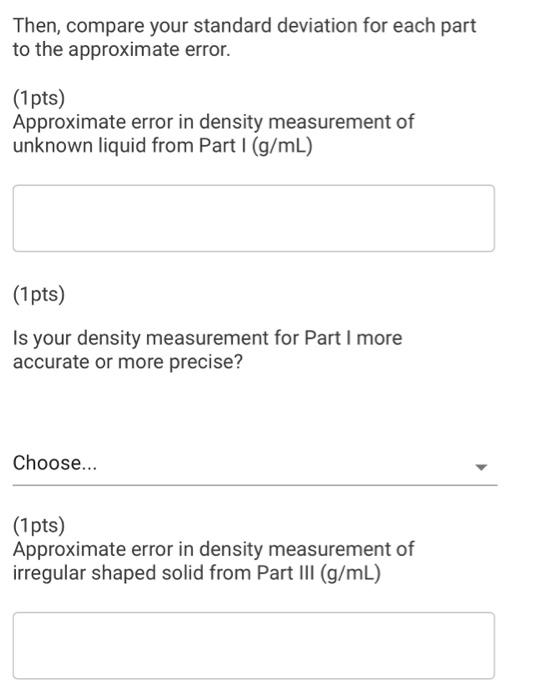 Then, compare your standard deviation for each part to the approximate error.

(1pts)
Approximate error in density measurement of unknown liquid from Part I (g/mL)

(1pts)

Is your density measurement for Part I more accurate or more precise?

Choose...

(1pts)
Approximate error in density measurement of irregular shaped solid from Part III (g/mL)